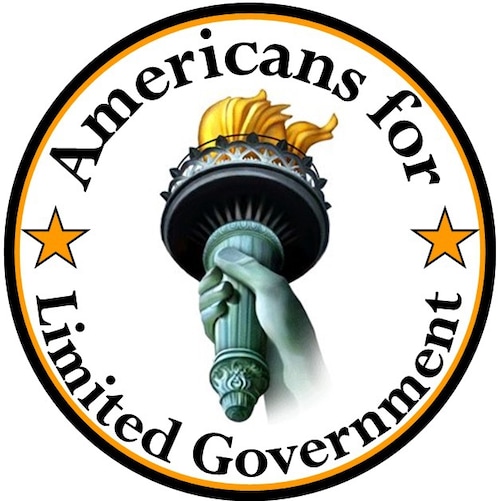 Americans for
Limited Government